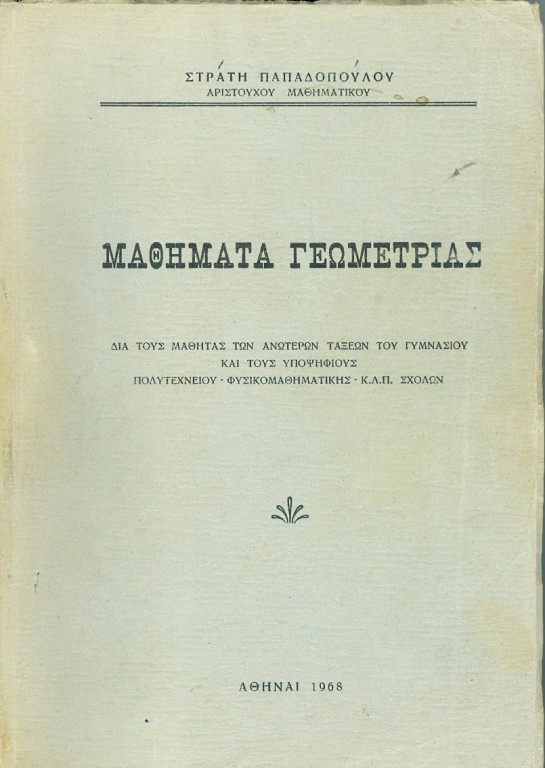 ΣΤΡΑΤΗ ΠΑΠΑΔΟΠΟΥΛΟΥ
ΑΡΙΣΤΟΥΧΟΥ ΜΑΘΗΜΑΤΙΚΟΥ

ΜΑΘΗΜΑΤΑ ΓΕΩΜΕΤΡΙΑΣ

ΔΙΑ ΤΟΥΣ ΜΑΘΗΤΑΣ ΤΩΝ ΑΝΩΤΕΡΩΝ ΤΑΞΕΩΝ ΤΟΥ ΓΥΜΝΑΣΙΟΥ
ΚΑΙ ΤΟΥΣ ΥΠΟΨΗΦΙΟΥΣ
ΠΟΛΥΤΕΧΝΕΙΟΥ - ΦΥΣΙΚΟΜΑΘΗΜΑΤΙΚΗΣ - Κ.Λ.Π. ΣΧΟΛΩΝ

ΑΘΗΝΑΙ 1968